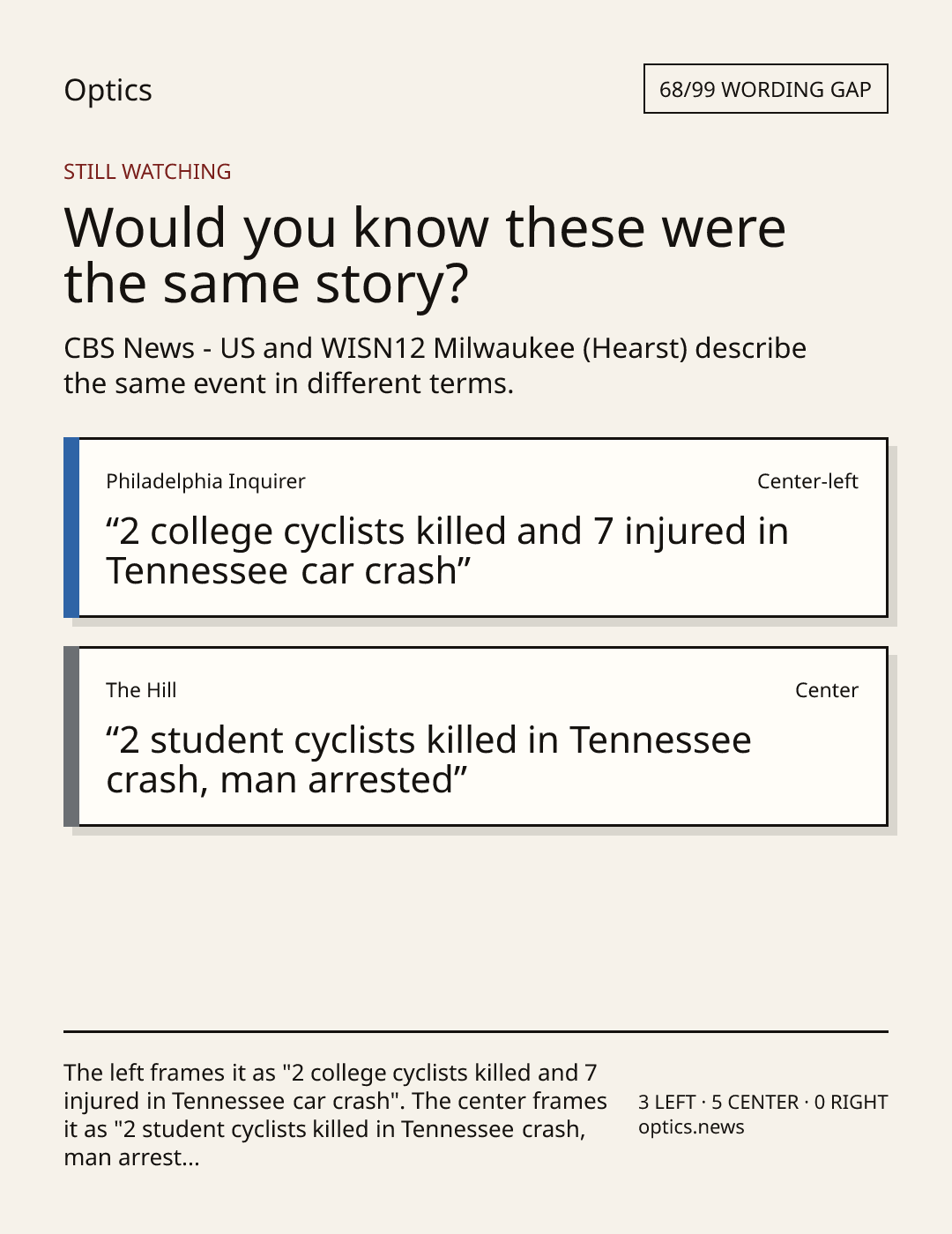 Optics

68/99 WORDING GAP

STILL WATCHING

Would you know these were the same story?

CBS News - US and WISN12 Milwaukee (Hearst) describe the same event in different terms.

Philadelphia Inquirer

Center-left

“2 college cyclists killed and 7 injured in Tennessee car crash”

The Hill

Center

“2 student cyclists killed in Tennessee crash, man arrested”

The left frames it as "2 college cyclists killed and 7 injured in Tennessee car crash". The center frames it as "2 student cyclists killed in Tennessee crash, man arrest...

3 LEFT · 5 CENTER · 0 RIGHT
optics.news